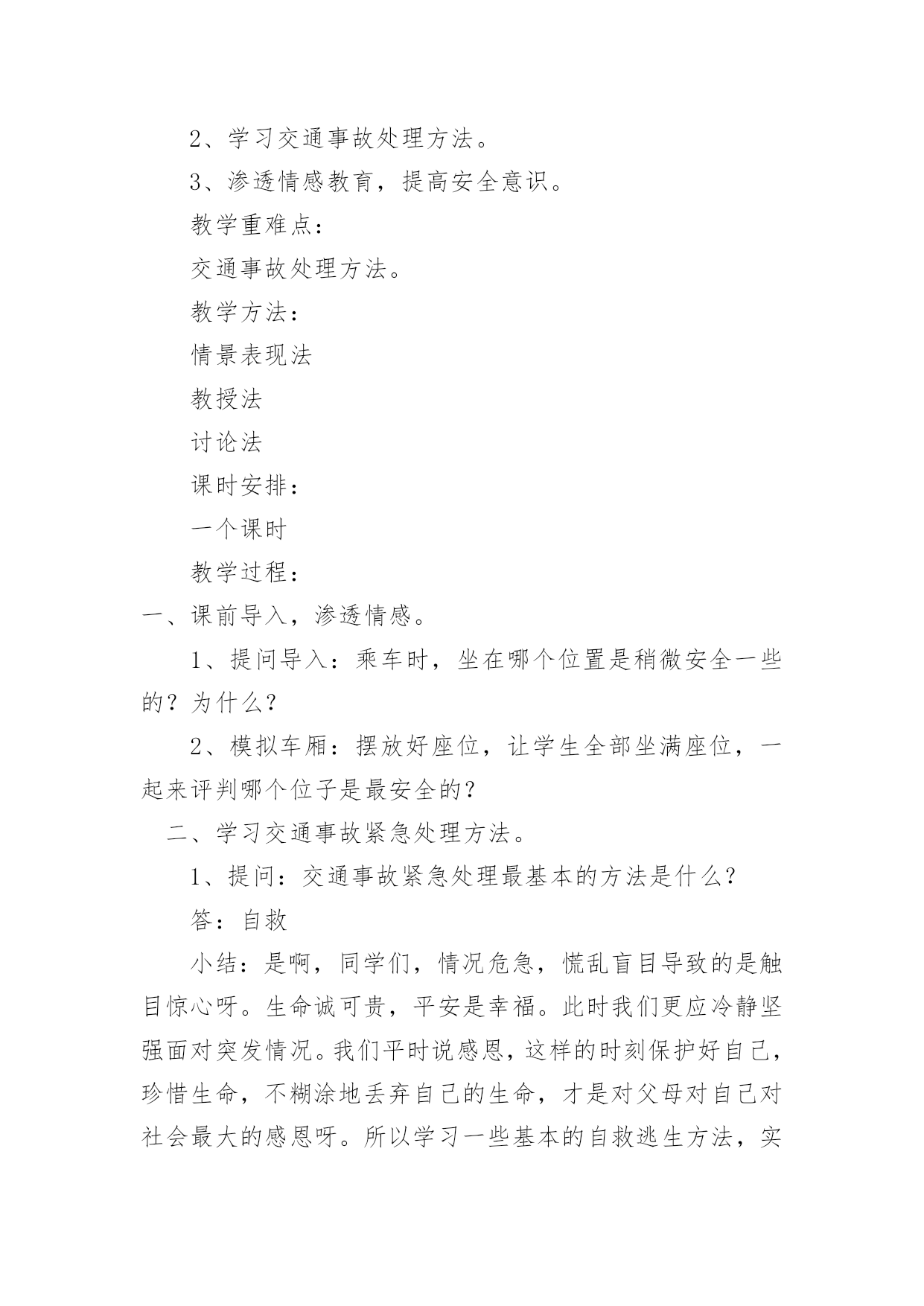 2、学习交通事故处理方法。

3、渗透情感教育，提高安全意识。

教学重难点：

交通事故处理方法。

教学方法：

情景表现法

教授法

讨论法

课时安排：

一个课时

教学过程：

一、课前导入，渗透情感。

1、提问导入：乘车时，坐在哪个位置是稍微安全一些的？为什么？

2、模拟车厢：摆放好座位，让学生全部坐满座位，一起来评判哪个位子是最安全的？

二、学习交通事故紧急处理方法。

1、提问：交通事故紧急处理最基本的方法是什么？

答：自救

小结：是啊，同学们，情况危急，慌乱盲目导致的是触目惊心呀。生命诚可贵，平安是幸福。此时我们更应冷静坚强面对突发情况。我们平时说感恩，这样的时刻保护好自己，珍惜生命，不糊涂地丢弃自己的生命，才是对父母对自己对社会最大的感恩呀。所以学习一些基本的自救逃生方法，实